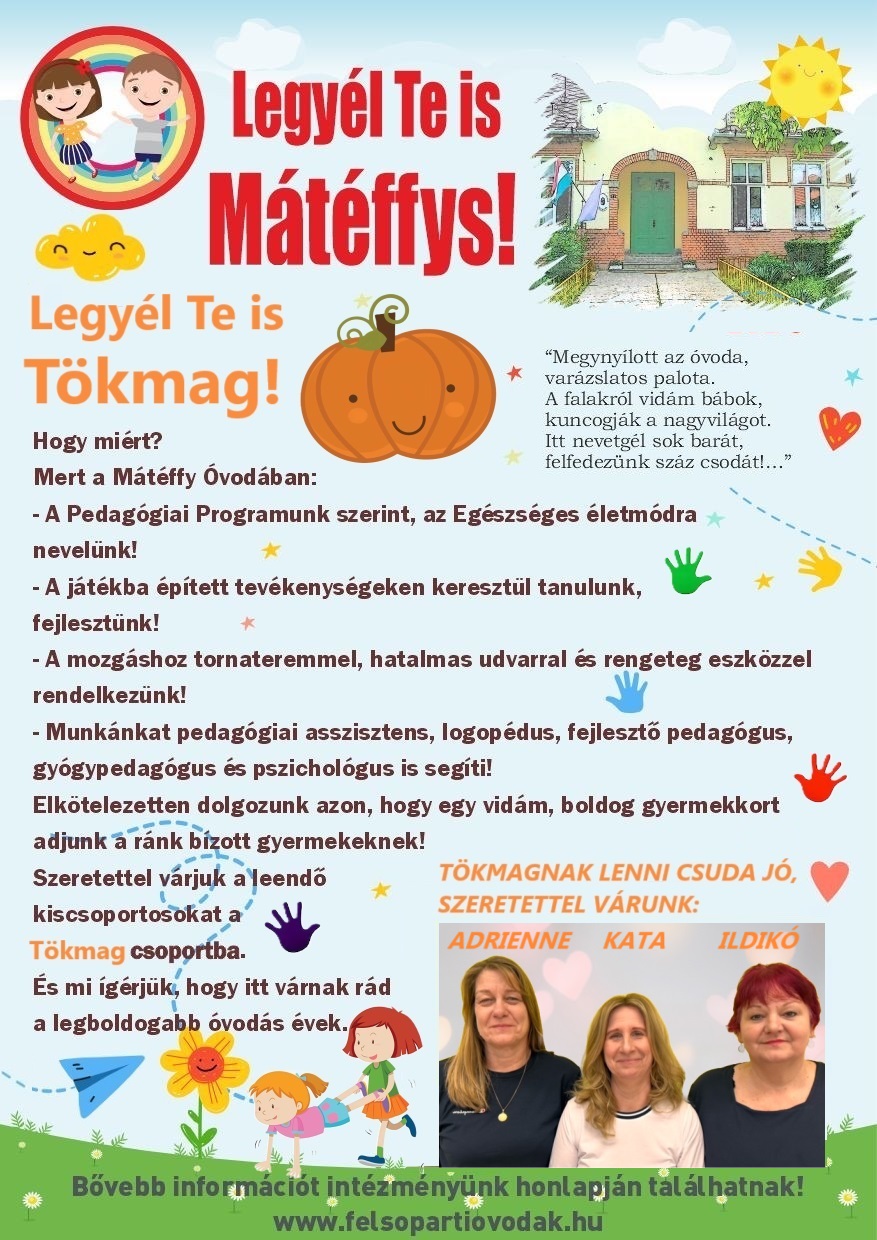 Legyél Te is Mátéffys!

Legyél Te is Tökmag!

“Megnyílott az óvoda, varázslatos palota. A falakról vidám bábok, kuncogják a nagyvilágot. Itt nevetgél sok barát, felfedezünk száz csodát!...”

Hogy miért?
Mert a Mátéffy Óvodában:
- A Pedagógiai Programunk szerint, az Egészséges életmódra nevelünk!
- A játékba épített tevékenységeken keresztül tanulunk, fejlesztünk!
- A mozgáshoz tornateremmel, hatalmas udvarral és rengeteg eszközzel rendelkezünk!
- Munkánkat pedagógiai asszisztens, logopédus, fejlesztő pedagógus, gyógypedagógus és pszichológus is segíti!
Elkötelezetten dolgozunk azon, hogy egy vidám, boldog gyermekkort adjunk a ránk bízott gyermekeknek!
Szeretettel várjuk a leendő kiscsoportosokat a Tökmag csoportba.
És mi ígérjük, hogy itt várnak rád a legboldogabb óvodás évek.

TÖKMAGNAK LENNI CSUDA JÓ, SZERETETTEL VÁRUNK:
ADRIENNE KATA ILDIKÓ

Bővebb információt intézményünk honlapján találhatnak!
www.felsopartiovodak.hu